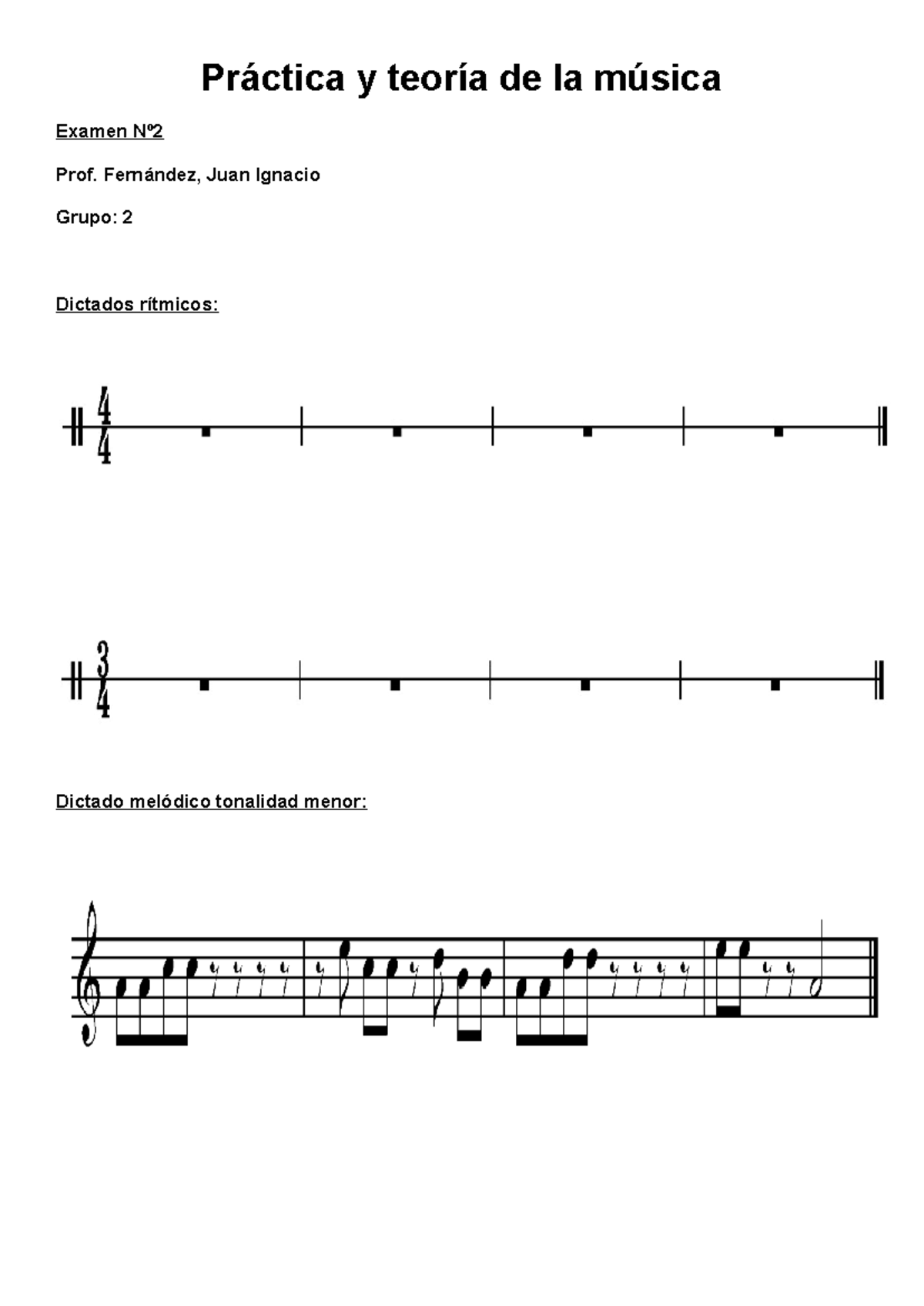 Práctica y teoría de la música

Examen Nº2

Prof. Fernández, Juan Ignacio

Grupo: 2

Dictados rítmicos:

$\frac{4}{4}$

$\frac{3}{4}$

Dictado melódico tonalidad menor: